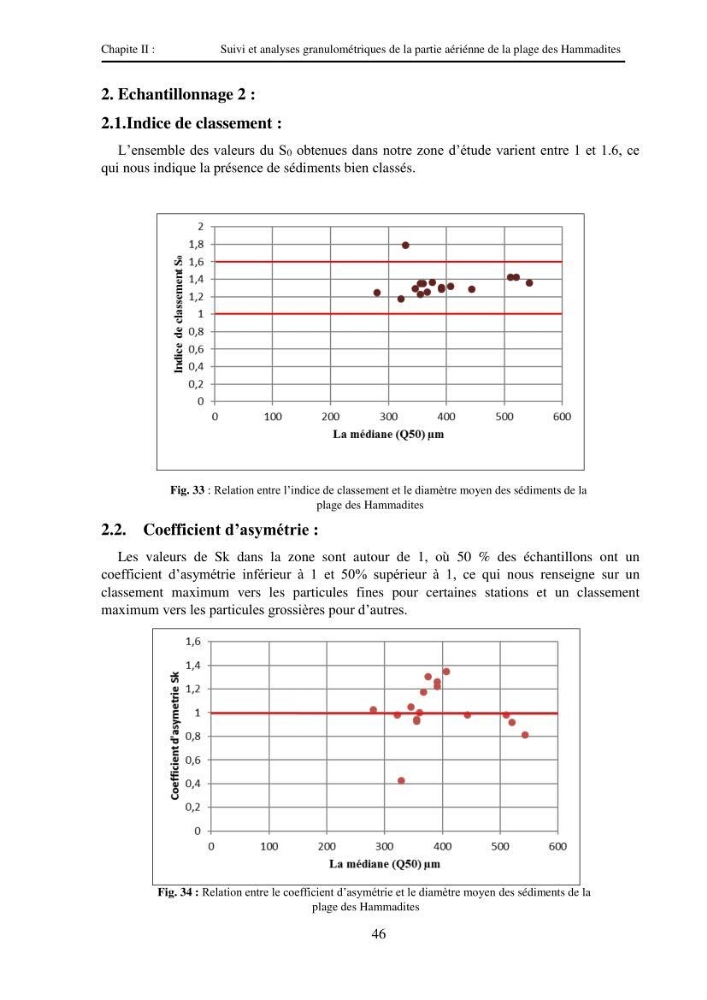 Chapite II : Suivi et analyses granulométriques de la partie aériénne de la plage des Hammadites

2. Echantillonnage 2 :

2.1.Indice de classement :

L'ensemble des valeurs du $S_0$ obtenues dans notre zone d'étude varient entre 1 et 1.6, ce qui nous indique la présence de sédiments bien classés.

Indice de classement $S_0$
2
1,8
1,6
1,4
1,2
1
0,8
0,6
0,4
0,2
0
0 100 200 300 400 500 600
La médiane (Q50) µm

Fig. 33 : Relation entre l'indice de classement et le diamètre moyen des sédiments de la plage des Hammadites

2.2. Coefficient d'asymétrie :

Les valeurs de Sk dans la zone sont autour de 1, où 50 % des échantillons ont un coefficient d'asymétrie inférieur à 1 et 50% supérieur à 1, ce qui nous renseigne sur un classement maximum vers les particules fines pour certaines stations et un classement maximum vers les particules grossières pour d'autres.

Coefficient d'asymetrie Sk
1,6
1,4
1,2
1
0,8
0,6
0,4
0,2
0
0 100 200 300 400 500 600
La médiane (Q50) µm

Fig. 34 : Relation entre le coefficient d'asymétrie et le diamètre moyen des sédiments de la plage des Hammadites

46